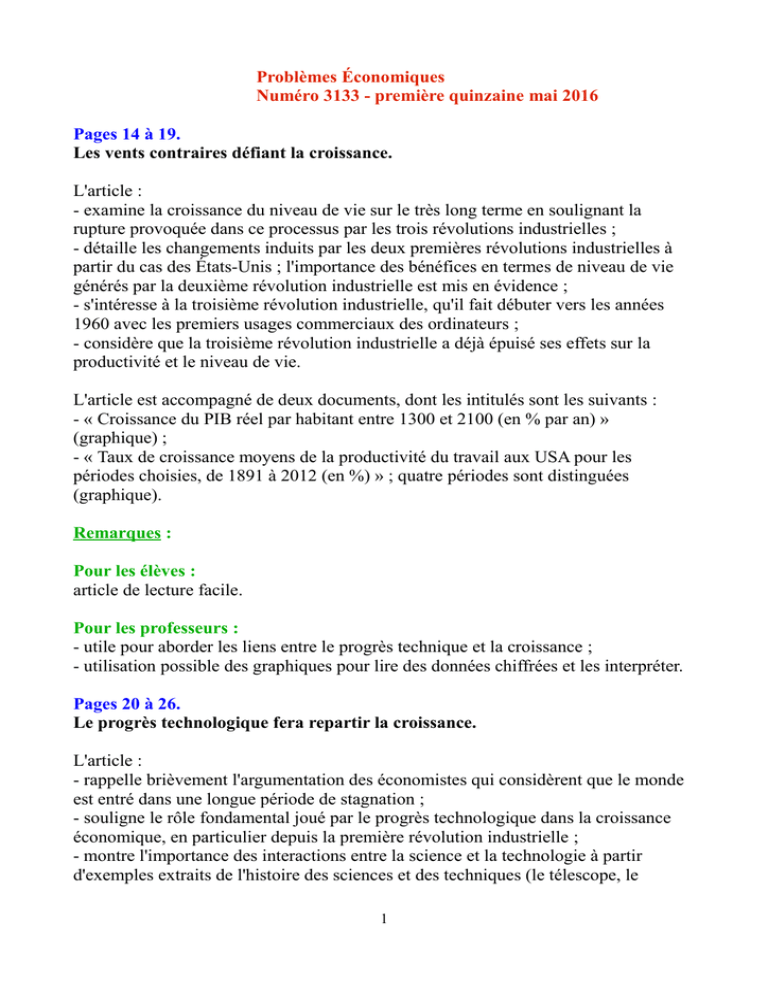 Problèmes Économiques
Numéro 3133 - première quinzaine mai 2016

Pages 14 à 19.
Les vents contraires défiant la croissance.

L'article :
- examine la croissance du niveau de vie sur le très long terme en soulignant la rupture provoquée dans ce processus par les trois révolutions industrielles ;
- détaille les changements induits par les deux premières révolutions industrielles à partir du cas des États-Unis ; l'importance des bénéfices en termes de niveau de vie générés par la deuxième révolution industrielle est mis en évidence ;
- s'intéresse à la troisième révolution industrielle, qu'il fait débuter vers les années 1960 avec les premiers usages commerciaux des ordinateurs ;
- considère que la troisième révolution industrielle a déjà épuisé ses effets sur la productivité et le niveau de vie.

L'article est accompagné de deux documents, dont les intitulés sont les suivants :
- « Croissance du PIB réel par habitant entre 1300 et 2100 (en % par an) » (graphique) ;
- « Taux de croissance moyens de la productivité du travail aux USA pour les périodes choisies, de 1891 à 2012 (en %) » ; quatre périodes sont distinguées (graphique).

Remarques :

Pour les élèves :
article de lecture facile.

Pour les professeurs :
- utile pour aborder les liens entre le progrès technique et la croissance ;
- utilisation possible des graphiques pour lire des données chiffrées et les interpréter.

Pages 20 à 26.
Le progrès technologique fera repartir la croissance.

L'article :
- rappelle brièvement l'argumentation des économistes qui considèrent que le monde est entré dans une longue période de stagnation ;
- souligne le rôle fondamental joué par le progrès technologique dans la croissance économique, en particulier depuis la première révolution industrielle ;
- montre l'importance des interactions entre la science et la technologie à partir d'exemples extraits de l'histoire des sciences et des techniques (le télescope, le

1